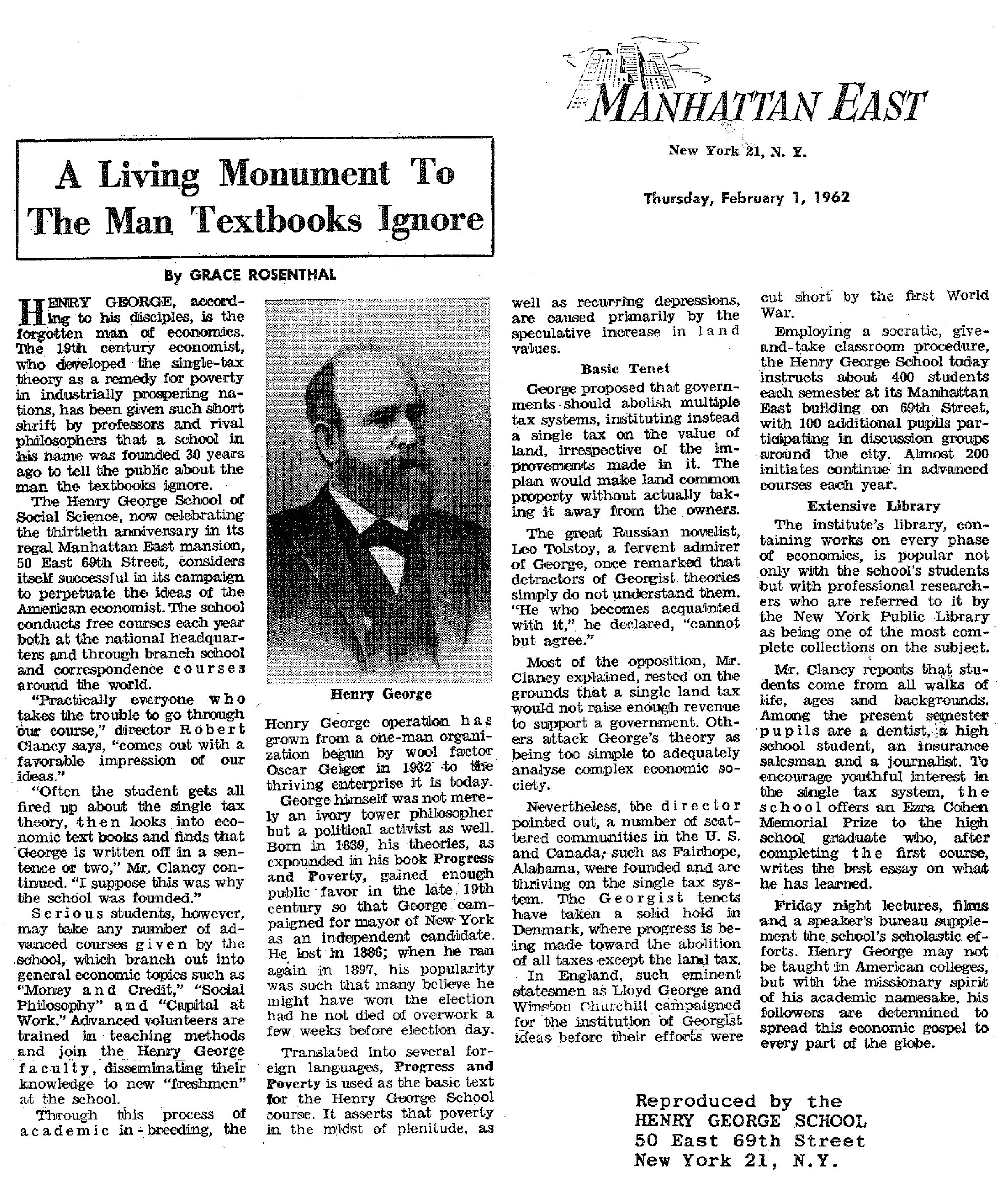 MANHATTAN EAST

New York 21, N. Y.

Thursday, February 1, 1962

A Living Monument To The Man Textbooks Ignore

By GRACE ROSENTHAL

HENRY GEORGE, according to his disciples, is the forgotten man of economics. The 19th century economist, who developed the single-tax theory as a remedy for poverty in industrially prospering nations, has been given such short shrift by professors and rival philosophers that a school in his name was founded 30 years ago to tell the public about the man the textbooks ignore.

The Henry George School of Social Science, now celebrating the thirtieth anniversary in its regal Manhattan East mansion, 50 East 69th Street, considers itself successful in its campaign to perpetuate the ideas of the American economist. The school conducts free courses each year both at the national headquarters and through branch school and correspondence courses around the world.

"Practically everyone who takes the trouble to go through our course," director Robert Clancy says, "comes out with a favorable impression of our ideas."

"Often the student gets all fired up about the single tax theory, then looks into economic text books and finds that George is written off in a sentence or two," Mr. Clancy continued. "I suppose this was why the school was founded."

Serious students, however, may take any number of advanced courses given by the school, which branch out into general economic topics such as "Money and Credit," "Social Philosophy" and "Capital at Work." Advanced volunteers are trained in teaching methods and join the Henry George faculty, disseminating their knowledge to new "freshmen" at the school.

Through this process of academic in-breeding, the

Henry George

Henry George operation has grown from a one-man organization begun by wool factor Oscar Geiger in 1932 to the thriving enterprise it is today.

George himself was not merely an ivory tower philosopher but a political activist as well. Born in 1839, his theories, as expounded in his book Progress and Poverty, gained enough public favor in the late 19th century so that George campaigned for mayor of New York as an independent candidate. He lost in 1886; when he ran again in 1897, his popularity was such that many believe he might have won the election had he not died of overwork a few weeks before election day.

Translated into several foreign languages, Progress and Poverty is used as the basic text for the Henry George School course. It asserts that poverty in the midst of plenitude, as well as recurring depressions, are caused primarily by the speculative increase in land values.

Basic Tenet

George proposed that governments should abolish multiple tax systems, instituting instead a single tax on the value of land, irrespective of the improvements made in it. The plan would make land common property without actually taking it away from the owners.

The great Russian novelist, Leo Tolstoy, a fervent admirer of George, once remarked that detractors of Georgist theories simply do not understand them. "He who becomes acquainted with it," he declared, "cannot but agree."

Most of the opposition, Mr. Clancy explained, rested on the grounds that a single land tax would not raise enough revenue to support a government. Others attack George's theory as being too simple to adequately analyse complex economic society.

Nevertheless, the director pointed out, a number of scattered communities in the U. S. and Canada, such as Fairhope, Alabama, were founded and are thriving on the single tax system. The Georgist tenets have taken a solid hold in Denmark, where progress is being made toward the abolition of all taxes except the land tax.

In England, such eminent statesmen as Lloyd George and Winston Churchill campaigned for the institution of Georgist ideas before their efforts were cut short by the first World War.

Employing a socratic, give-and-take classroom procedure, the Henry George School today instructs about 400 students each semester at its Manhattan East building on 69th Street, with 100 additional pupils participating in discussion groups around the city. Almost 200 initiates continue in advanced courses each year.

Extensive Library

The institute's library, containing works on every phase of economics, is popular not only with the school's students but with professional researchers who are referred to it by the New York Public Library as being one of the most complete collections on the subject.

Mr. Clancy reports that students come from all walks of life, ages and backgrounds. Among the present semester pupils are a dentist, a high school student, an insurance salesman and a journalist. To encourage youthful interest in the single tax system, the school offers an Ezra Cohen Memorial Prize to the high school graduate who, after completing the first course, writes the best essay on what he has learned.

Friday night lectures, films and a speaker's bureau supplement the school's scholastic efforts. Henry George may not be taught in American colleges, but with the missionary spirit of his academic namesake, his followers are determined to spread this economic gospel to every part of the globe.

Reproduced by the
HENRY GEORGE SCHOOL
50 East 69th Street
New York 21, N.Y.